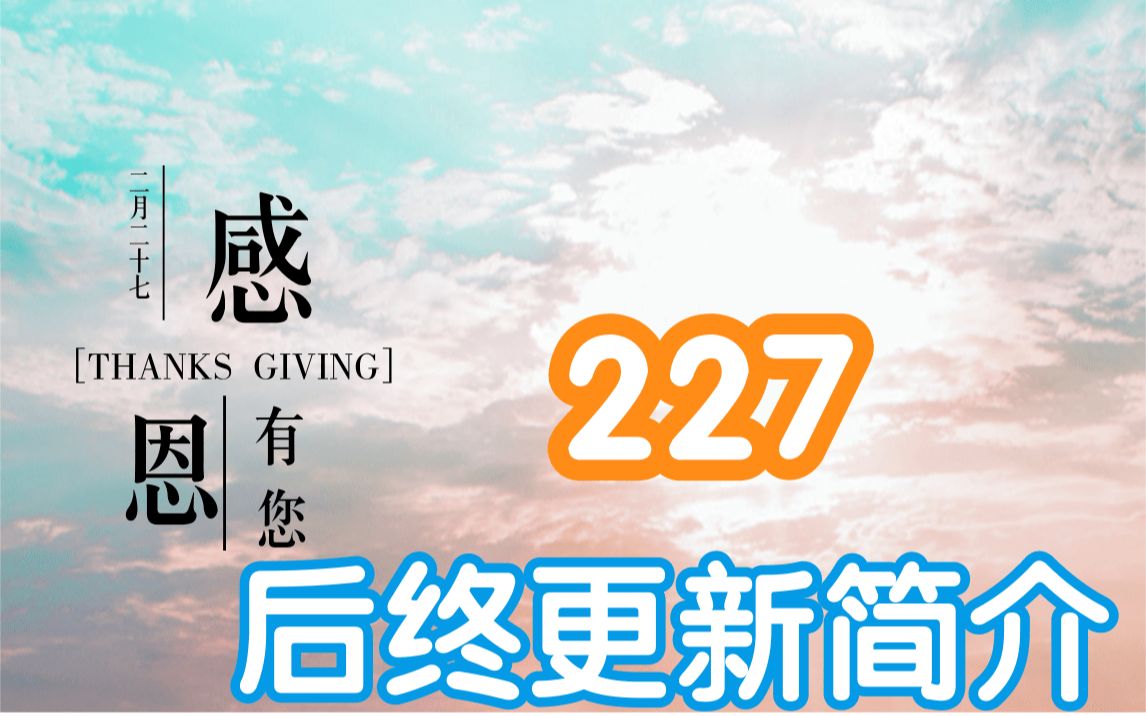 二月二十七

感

[THANKS GIVING]

恩

有您

227

后终更新简介